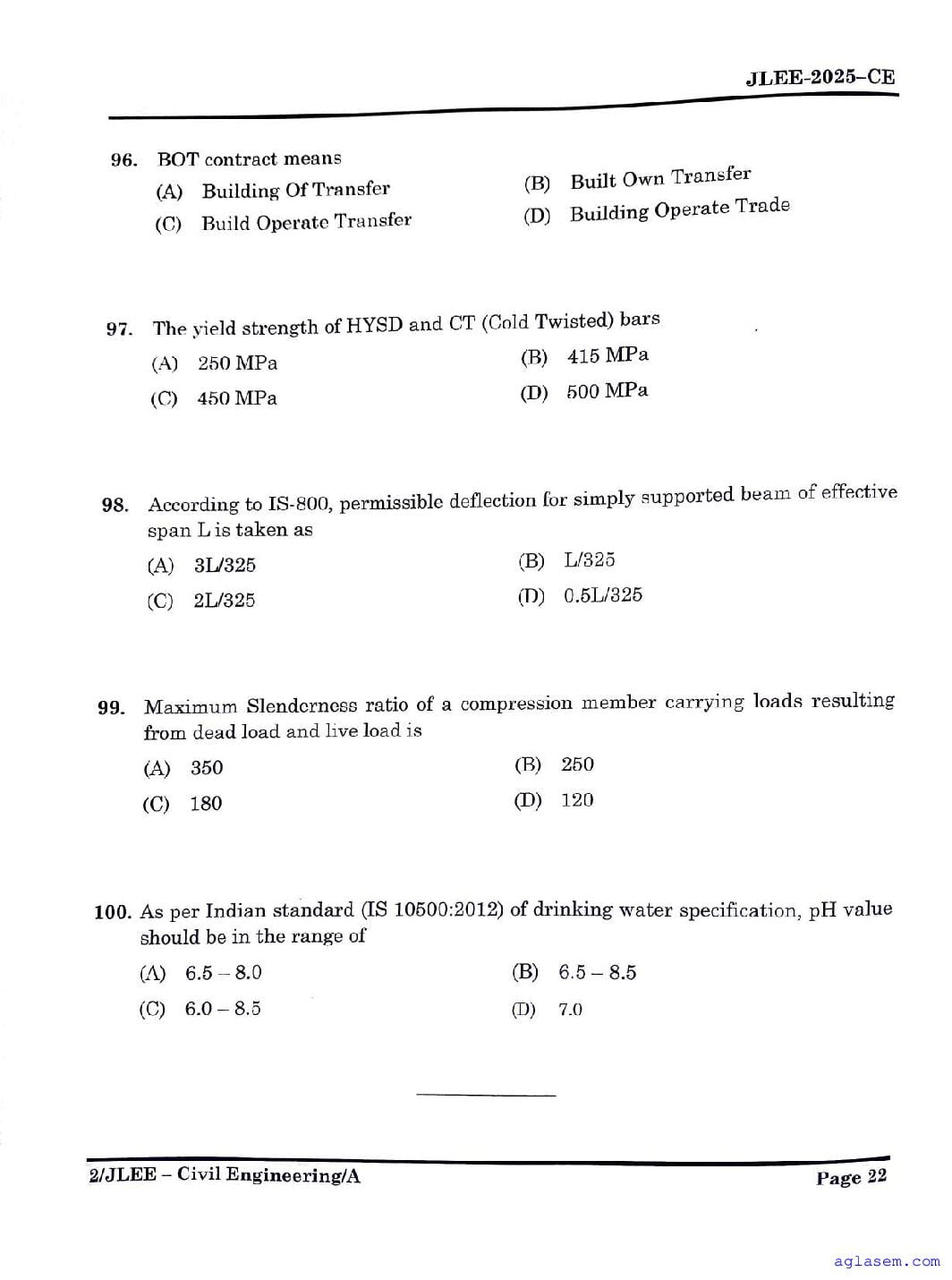 JLEE-2025–CE

96. BOT contract means
(A) Building Of Transfer
(B) Built Own Transfer
(C) Build Operate Transfer
(D) Building Operate Trade

97. The yield strength of HYSD and CT (Cold Twisted) bars
(A) 250 MPa
(B) 415 MPa
(C) 450 MPa
(D) 500 MPa

98. According to IS-800, permissible deflection for simply supported beam of effective span L is taken as
(A) 3L/325
(B) L/325
(C) 2L/325
(D) 0.5L/325

99. Maximum Slenderness ratio of a compression member carrying loads resulting from dead load and live load is
(A) 350
(B) 250
(C) 180
(D) 120

100. As per Indian standard (IS 10500:2012) of drinking water specification, pH value should be in the range of
(A) 6.5 – 8.0
(B) 6.5 – 8.5
(C) 6.0 – 8.5
(D) 7.0

2/JLEE – Civil Engineering/A
Page 22

aglasem.com